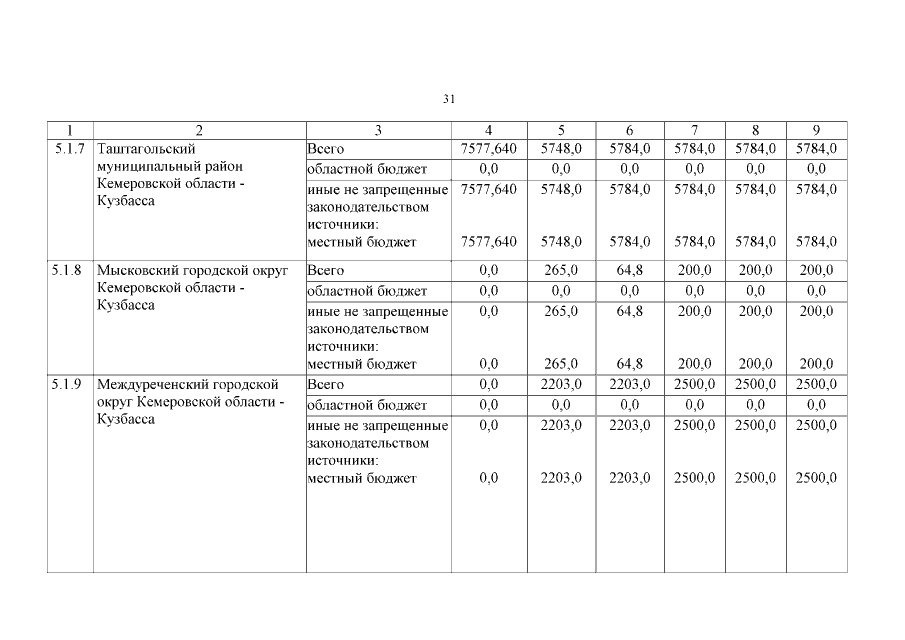 31

| 1 | 2 | 3 | 4 | 5 | 6 | 7 | 8 | 9 |
|---|---|---|---|---|---|---|---|---|
| 5.1.7 | Таштагольский муниципальный район Кемеровской области - Кузбасса | Всего | 7577,640 | 5748,0 | 5784,0 | 5784,0 | 5784,0 | 5784,0 |
| | | областной бюджет | 0,0 | 0,0 | 0,0 | 0,0 | 0,0 | 0,0 |
| | | иные не запрещенные законодательством источники: | 7577,640 | 5748,0 | 5784,0 | 5784,0 | 5784,0 | 5784,0 |
| | | местный бюджет | 7577,640 | 5748,0 | 5784,0 | 5784,0 | 5784,0 | 5784,0 |
| 5.1.8 | Мысковский городской округ Кемеровской области - Кузбасса | Всего | 0,0 | 265,0 | 64,8 | 200,0 | 200,0 | 200,0 |
| | | областной бюджет | 0,0 | 0,0 | 0,0 | 0,0 | 0,0 | 0,0 |
| | | иные не запрещенные законодательством источники: | 0,0 | 265,0 | 64,8 | 200,0 | 200,0 | 200,0 |
| | | местный бюджет | 0,0 | 265,0 | 64,8 | 200,0 | 200,0 | 200,0 |
| 5.1.9 | Междуреченский городской округ Кемеровской области - Кузбасса | Всего | 0,0 | 2203,0 | 2203,0 | 2500,0 | 2500,0 | 2500,0 |
| | | областной бюджет | 0,0 | 0,0 | 0,0 | 0,0 | 0,0 | 0,0 |
| | | иные не запрещенные законодательством источники: | 0,0 | 2203,0 | 2203,0 | 2500,0 | 2500,0 | 2500,0 |
| | | местный бюджет | 0,0 | 2203,0 | 2203,0 | 2500,0 | 2500,0 | 2500,0 |